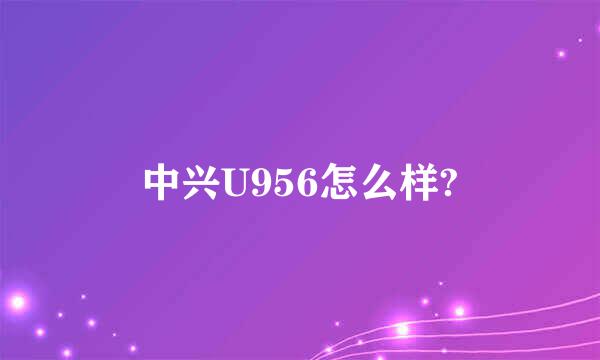 中兴U956怎么样?